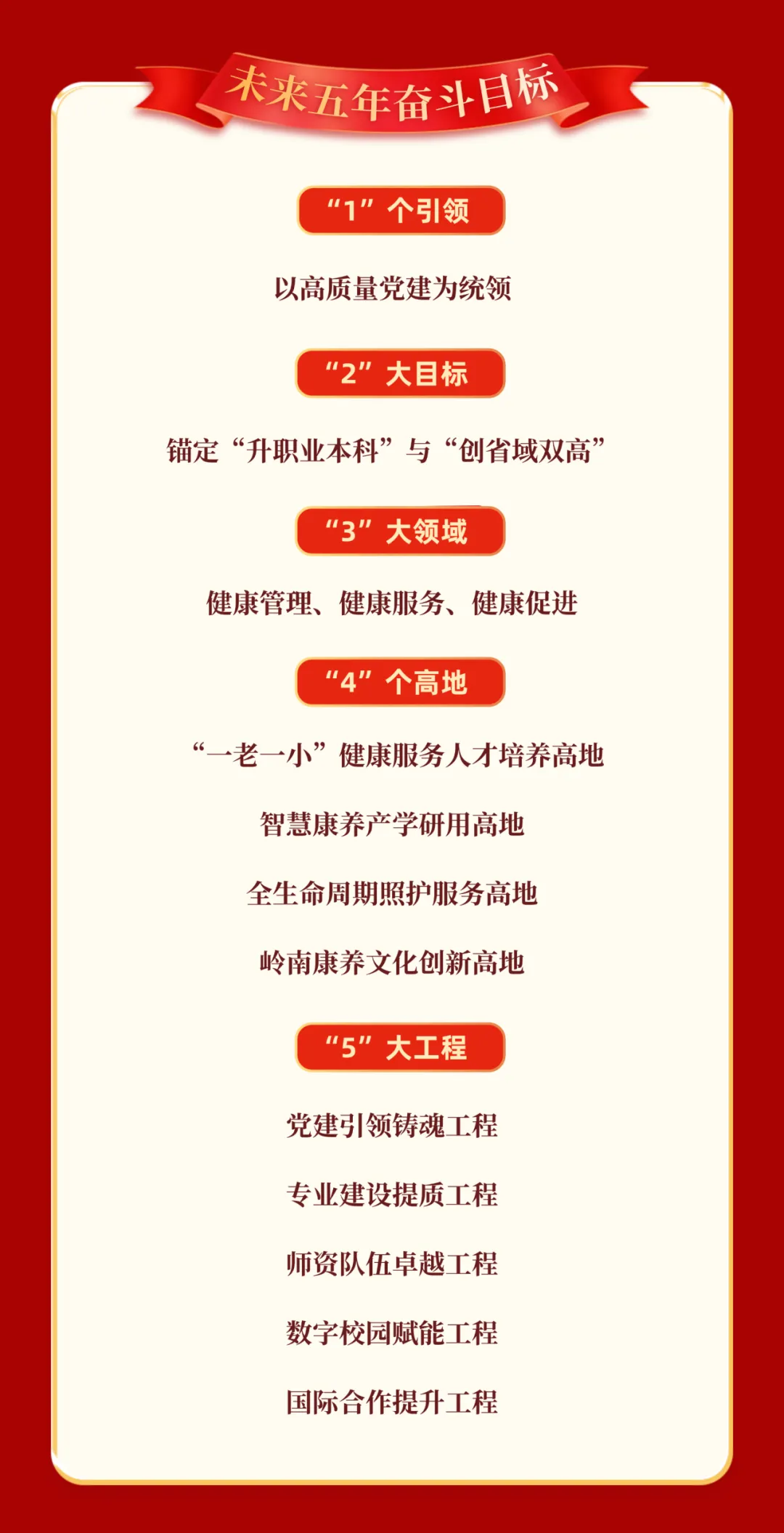 未来五年奋斗目标

“1”个引领

以高质量党建为统领

“2”大目标

锚定“升职业本科”与“创省域双高”

“3”大领域

健康管理、健康服务、健康促进

“4”个高地

“一老一小”健康服务人才培养高地

智慧康养产学研用高地

全生命周期照护服务高地

岭南康养文化创新高地

“5”大工程

党建引领铸魂工程

专业建设提质工程

师资队伍卓越工程

数字校园赋能工程

国际合作提升工程